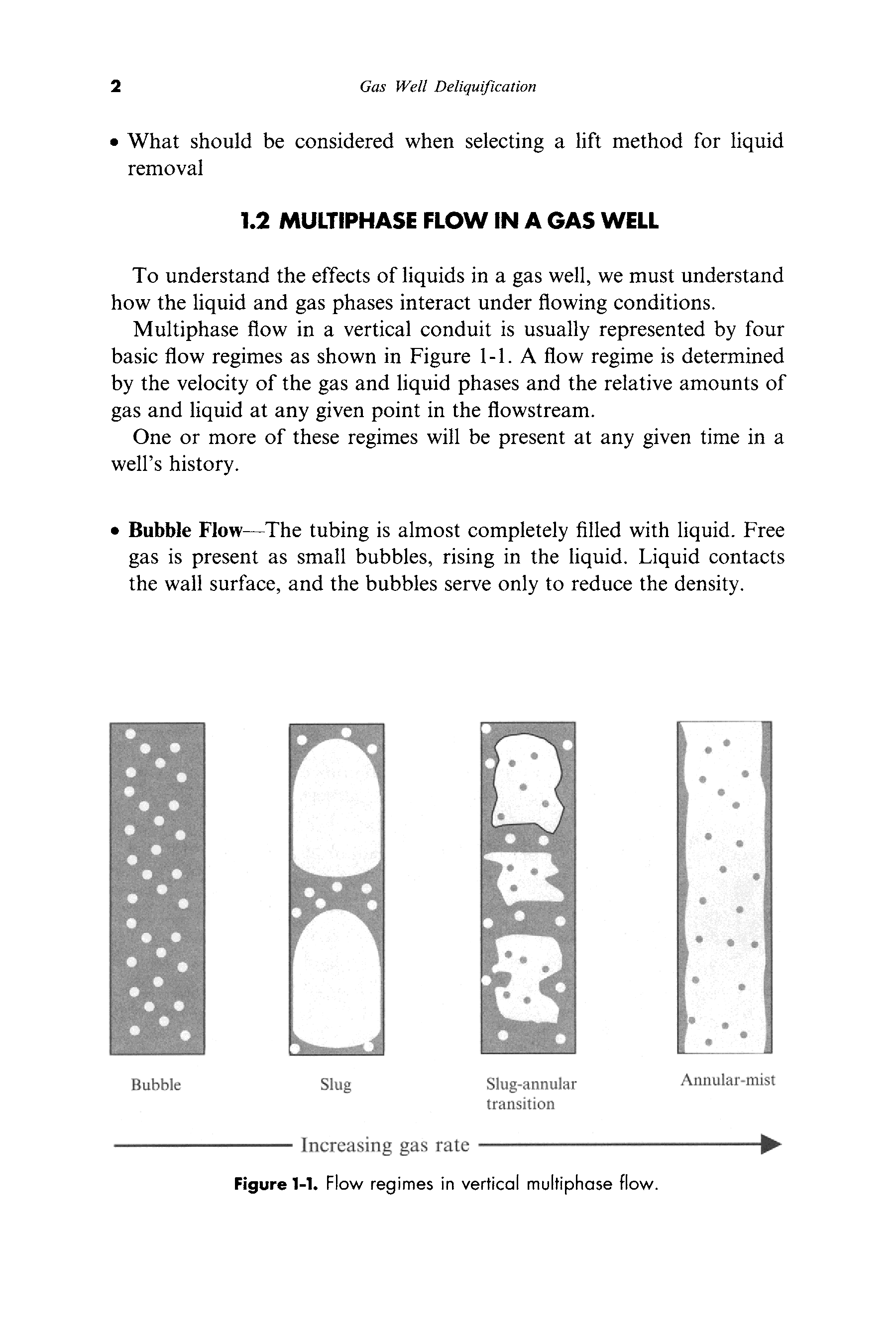 2 Gas Well Deliquification

• What should be considered when selecting a lift method for liquid removal

1.2 MULTIPHASE FLOW IN A GAS WELL

To understand the effects of liquids in a gas well, we must understand how the liquid and gas phases interact under flowing conditions.

Multiphase flow in a vertical conduit is usually represented by four basic flow regimes as shown in Figure 1-1. A flow regime is determined by the velocity of the gas and liquid phases and the relative amounts of gas and liquid at any given point in the flowstream.

One or more of these regimes will be present at any given time in a well's history.

• Bubble Flow—The tubing is almost completely filled with liquid. Free gas is present as small bubbles, rising in the liquid. Liquid contacts the wall surface, and the bubbles serve only to reduce the density.

Bubble

Slug

Slug-annular transition

Annular-mist

Increasing gas rate

Figure 1-1. Flow regimes in vertical multiphase flow.